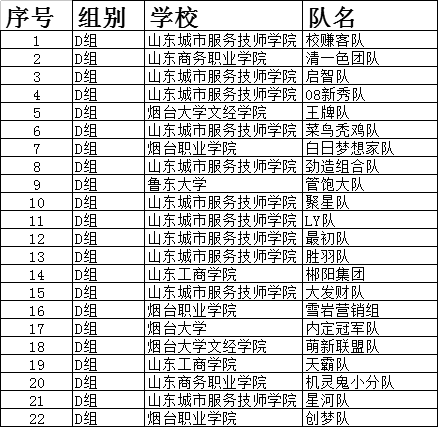 | 序号 | 组别 | 学校 | 队名 |
|---|---|---|---|
| 1 | D组 | 山东城市服务技师学院 | 校赚客队 |
| 2 | D组 | 山东商务职业学院 | 清一色团队 |
| 3 | D组 | 山东城市服务技师学院 | 启智队 |
| 4 | D组 | 山东城市服务技师学院 | 08新秀队 |
| 5 | D组 | 烟台大学文经学院 | 王牌队 |
| 6 | D组 | 山东城市服务技师学院 | 菜鸟秃鸡队 |
| 7 | D组 | 烟台职业学院 | 白日梦想家队 |
| 8 | D组 | 山东城市服务技师学院 | 劲造组合队 |
| 9 | D组 | 鲁东大学 | 管饱大队 |
| 10 | D组 | 山东城市服务技师学院 | 聚星队 |
| 11 | D组 | 山东城市服务技师学院 | LY队 |
| 12 | D组 | 山东城市服务技师学院 | 最初队 |
| 13 | D组 | 山东城市服务技师学院 | 胜羽队 |
| 14 | D组 | 山东工商学院 | 郴阳集团 |
| 15 | D组 | 山东城市服务技师学院 | 大发财队 |
| 16 | D组 | 烟台职业学院 | 雪岩营销组 |
| 17 | D组 | 烟台大学 | 内定冠军队 |
| 18 | D组 | 烟台大学文经学院 | 萌新联盟队 |
| 19 | D组 | 山东工商学院 | 天霸队 |
| 20 | D组 | 山东商务职业学院 | 机灵鬼小分队 |
| 21 | D组 | 山东城市服务技师学院 | 星河队 |
| 22 | D组 | 烟台职业学院 | 创梦队 |